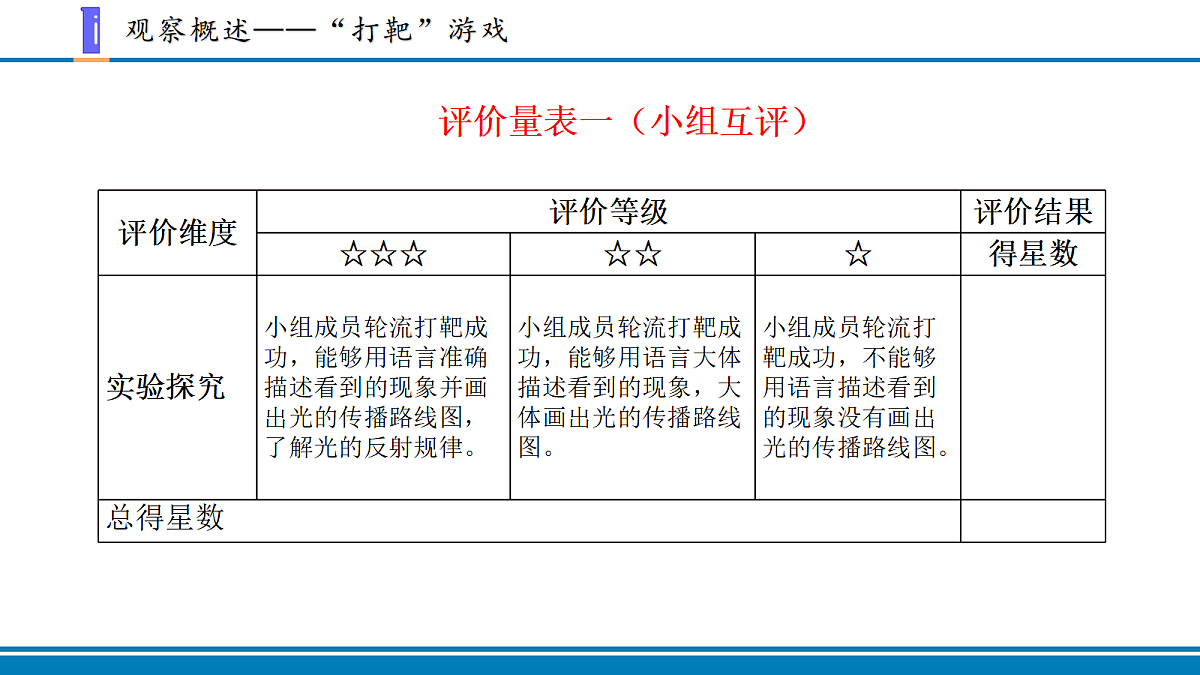 观察概述——“打靶”游戏

评价量表一（小组互评）

| 评价维度 | 评价等级 | | | 评价结果 |
|---|---|---|---|---|
| | ☆☆☆ | ☆☆ | ☆ | 得星数 |
| 实验探究 | 小组成员轮流打靶成功，能够用语言准确描述看到的现象并画出光的传播路线图，了解光的反射规律。 | 小组成员轮流打靶成功，能够用语言大体描述看到的现象，大体画出光的传播路线图。 | 小组成员轮流打靶成功，不能够用语言描述看到的现象没有画出光的传播路线图。 | |
| 总得星数 | | | | |